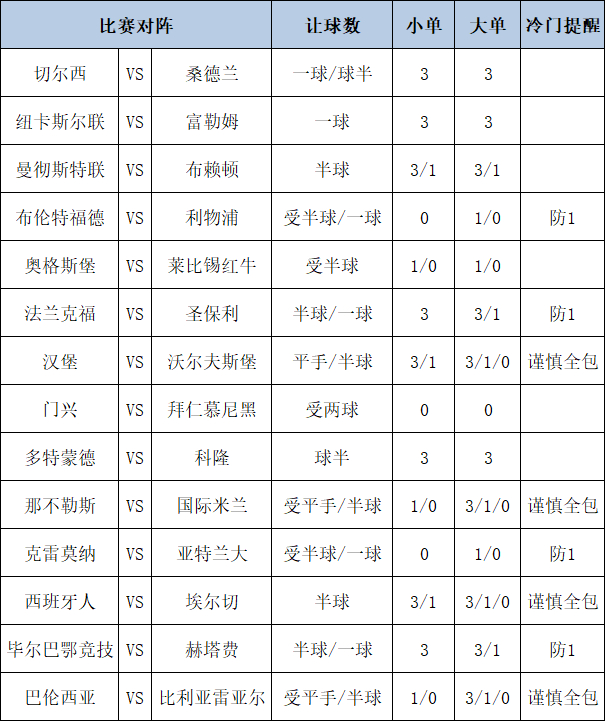 | 比赛对阵 | | | 让球数 | 小单 | 大单 | 冷门提醒 |
|---|---|---|---|---|---|---|
| 切尔西 | VS | 桑德兰 | 一球/球半 | 3 | 3 | |
| 纽卡斯尔联 | VS | 富勒姆 | 一球 | 3 | 3 | |
| 曼彻斯特联 | VS | 布赖顿 | 半球 | 3/1 | 3/1 | |
| 布伦特福德 | VS | 利物浦 | 受半球/一球 | 0 | 1/0 | 防1 |
| 奥格斯堡 | VS | 莱比锡红牛 | 受半球 | 1/0 | 1/0 | |
| 法兰克福 | VS | 圣保利 | 半球/一球 | 3 | 3/1 | 防1 |
| 汉堡 | VS | 沃尔夫斯堡 | 平手/半球 | 3/1 | 3/1/0 | 谨慎全包 |
| 门兴 | VS | 拜仁慕尼黑 | 受两球 | 0 | 0 | |
| 多特蒙德 | VS | 科隆 | 球半 | 3 | 3 | |
| 那不勒斯 | VS | 国际米兰 | 受平手/半球 | 1/0 | 3/1/0 | 谨慎全包 |
| 克雷莫纳 | VS | 亚特兰大 | 受半球/一球 | 0 | 1/0 | 防1 |
| 西班牙人 | VS | 埃尔切 | 半球 | 3/1 | 3/1/0 | 谨慎全包 |
| 毕尔巴鄂竞技 | VS | 赫塔费 | 半球/一球 | 3 | 3/1 | 防1 |
| 巴伦西亚 | VS | 比利亚雷亚尔 | 受平手/半球 | 1/0 | 3/1/0 | 谨慎全包 |